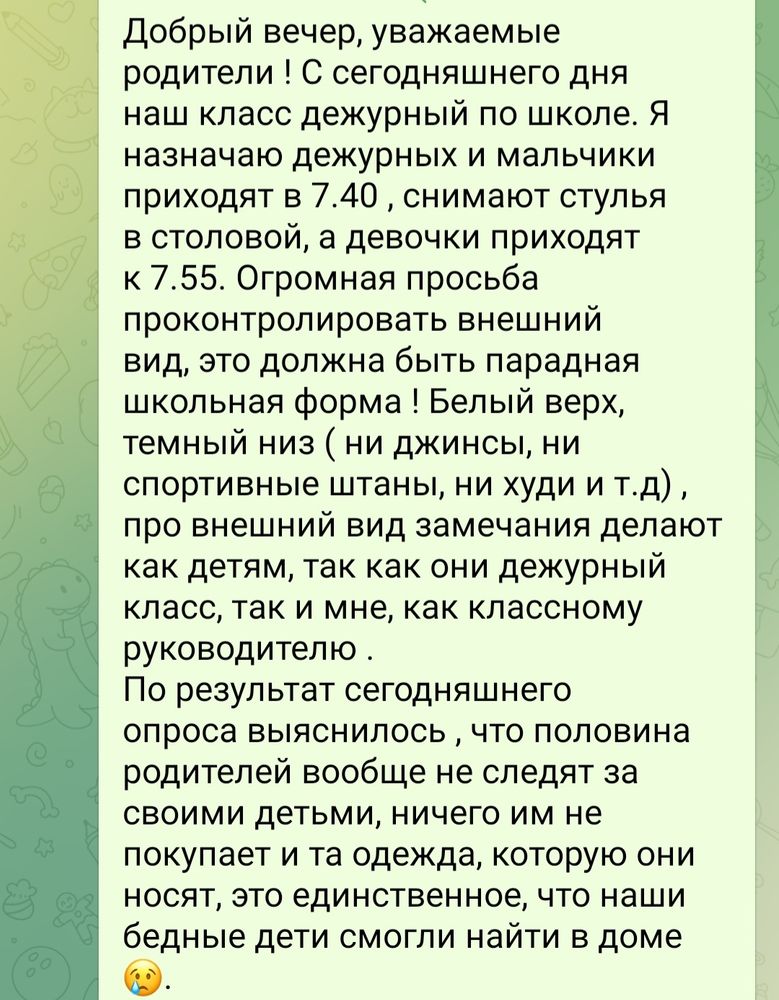 Добрый вечер, уважаемые родители ! С сегодняшнего дня наш класс дежурный по школе. Я назначаю дежурных и мальчики приходят в 7.40 , снимают стулья в столовой, а девочки приходят к 7.55. Огромная просьба проконтролировать внешний вид, это должна быть парадная школьная форма ! Белый верх, темный низ ( ни джинсы, ни спортивные штаны, ни худи и т.д) , про внешний вид замечания делают как детям, так как они дежурный класс, так и мне, как классному руководителю .
По результат сегодняшнего опроса выяснилось , что половина родителей вообще не следят за своими детьми, ничего им не покупает и та одежда, которую они носят, это единственное, что наши бедные дети смогли найти в доме 😢.